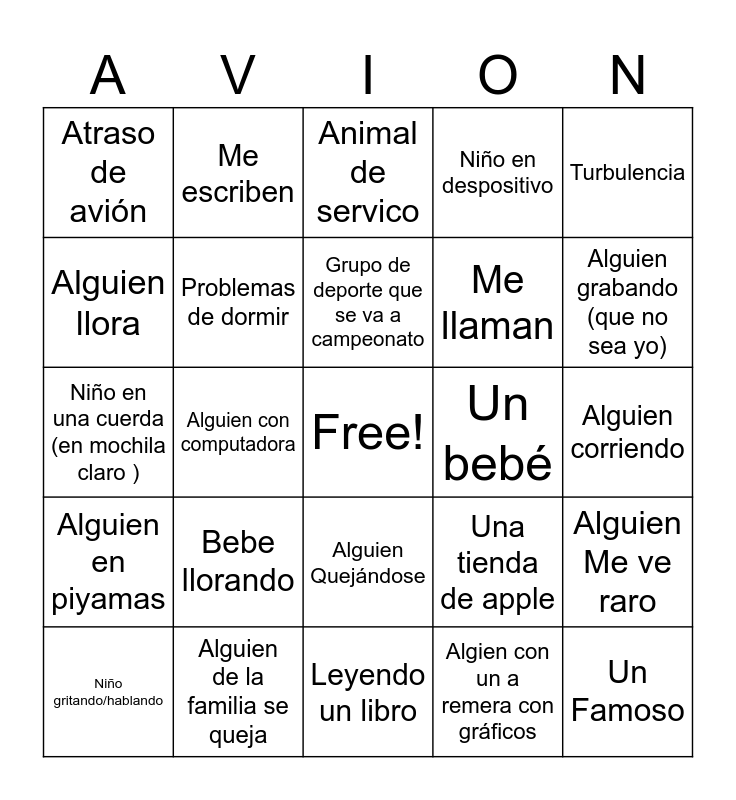 | A | V | I | O | N |
|---|---|---|---|---|
| Atraso de avión | Me escriben | Animal de servico | Niño en despositivo | Turbulencia |
| Alguien llora | Problemas de dormir | Grupo de deporte que se va a campeonato | Me llaman | Alguien grabando (que no sea yo) |
| Niño en una cuerda (en mochila claro ) | Alguien con computadora | Free! | Un bebé | Alguien corriendo |
| Alguien en piyamas | Bebe llorando | Alguien Quejándose | Una tienda de apple | Alguien Me ve raro |
| Niño gritando/hablando | Alguien de la familia se queja | Leyendo un libro | Algien con un a remera con gráficos | Un Famoso |